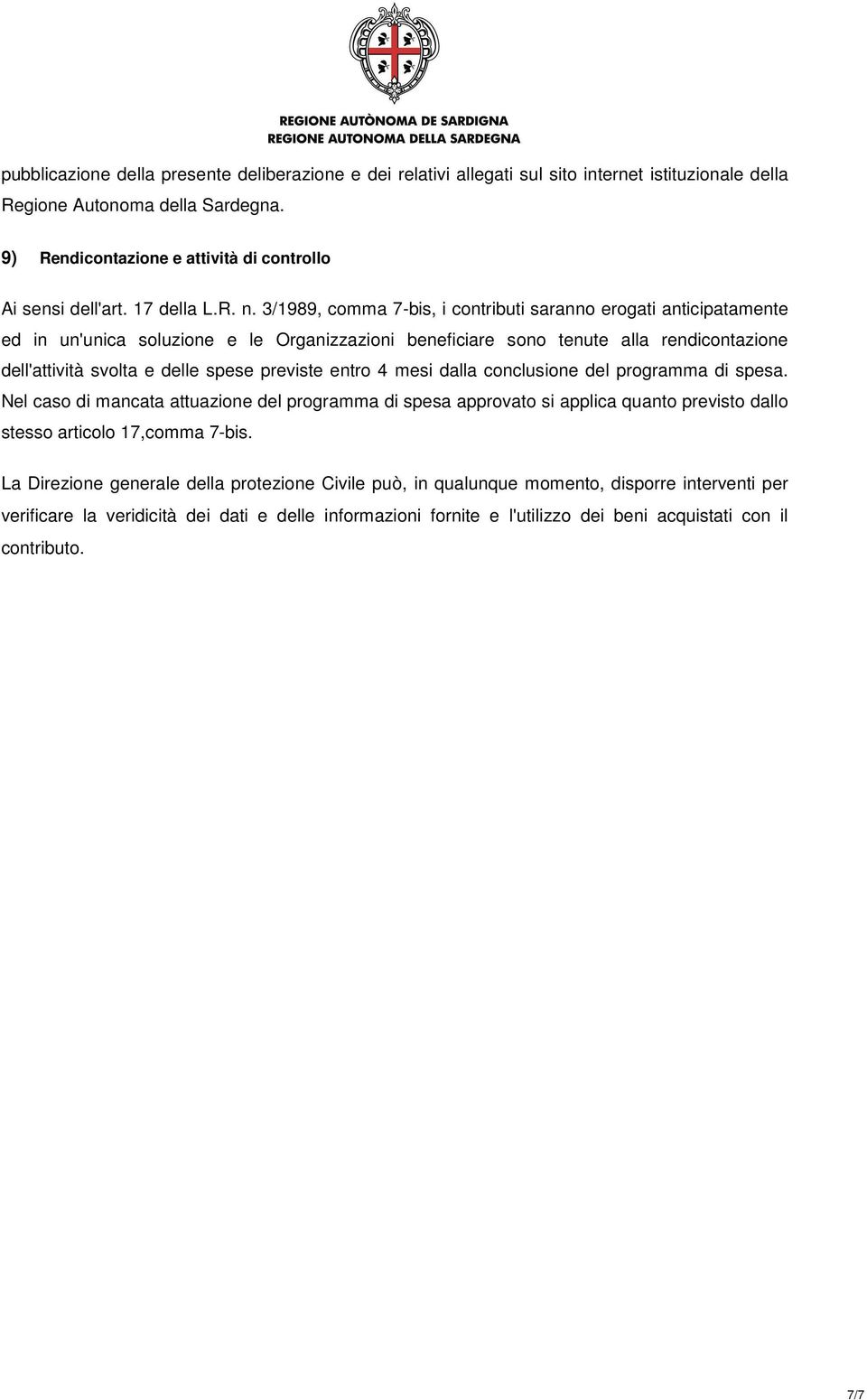 REGIONE AUTÒNOMA DE SARDIGNA
REGIONE AUTONOMA DELLA SARDEGNA

pubblicazione della presente deliberazione e dei relativi allegati sul sito internet istituzionale della Regione Autonoma della Sardegna.

9) Rendicontazione e attività di controllo

Ai sensi dell'art. 17 della L.R. n. 3/1989, comma 7-bis, i contributi saranno erogati anticipatamente ed in un'unica soluzione e le Organizzazioni beneficiare sono tenute alla rendicontazione dell'attività svolta e delle spese previste entro 4 mesi dalla conclusione del programma di spesa. Nel caso di mancata attuazione del programma di spesa approvato si applica quanto previsto dallo stesso articolo 17,comma 7-bis.

La Direzione generale della protezione Civile può, in qualunque momento, disporre interventi per verificare la veridicità dei dati e delle informazioni fornite e l'utilizzo dei beni acquistati con il contributo.

7/7